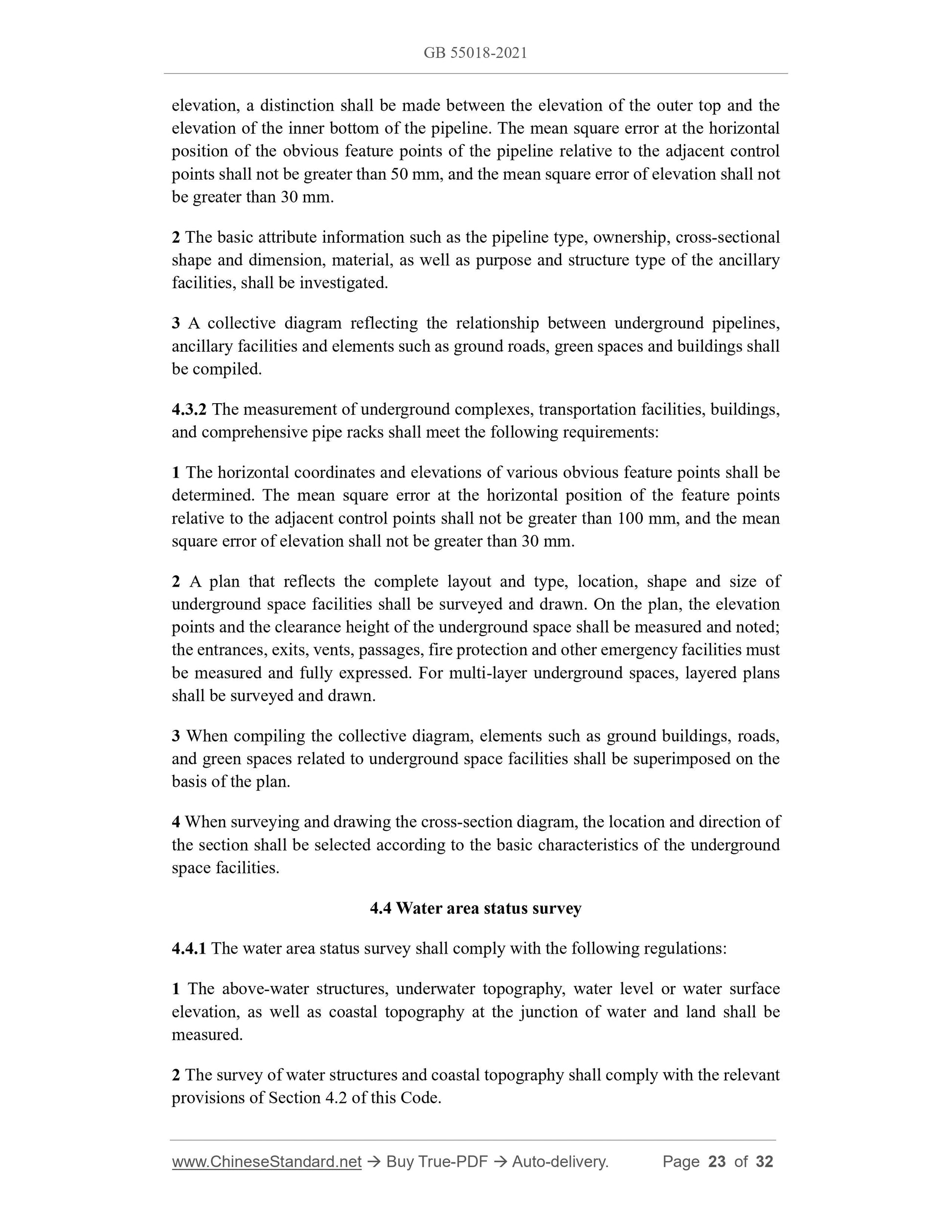 GB 55018-2021

elevation, a distinction shall be made between the elevation of the outer top and the elevation of the inner bottom of the pipeline. The mean square error at the horizontal position of the obvious feature points of the pipeline relative to the adjacent control points shall not be greater than 50 mm, and the mean square error of elevation shall not be greater than 30 mm.

2 The basic attribute information such as the pipeline type, ownership, cross-sectional shape and dimension, material, as well as purpose and structure type of the ancillary facilities, shall be investigated.

3 A collective diagram reflecting the relationship between underground pipelines, ancillary facilities and elements such as ground roads, green spaces and buildings shall be compiled.

4.3.2 The measurement of underground complexes, transportation facilities, buildings, and comprehensive pipe racks shall meet the following requirements:

1 The horizontal coordinates and elevations of various obvious feature points shall be determined. The mean square error at the horizontal position of the feature points relative to the adjacent control points shall not be greater than 100 mm, and the mean square error of elevation shall not be greater than 30 mm.

2 A plan that reflects the complete layout and type, location, shape and size of underground space facilities shall be surveyed and drawn. On the plan, the elevation points and the clearance height of the underground space shall be measured and noted; the entrances, exits, vents, passages, fire protection and other emergency facilities must be measured and fully expressed. For multi-layer underground spaces, layered plans shall be surveyed and drawn.

3 When compiling the collective diagram, elements such as ground buildings, roads, and green spaces related to underground space facilities shall be superimposed on the basis of the plan.

4 When surveying and drawing the cross-section diagram, the location and direction of the section shall be selected according to the basic characteristics of the underground space facilities.

4.4 Water area status survey

4.4.1 The water area status survey shall comply with the following regulations:

1 The above-water structures, underwater topography, water level or water surface elevation, as well as coastal topography at the junction of water and land shall be measured.

2 The survey of water structures and coastal topography shall comply with the relevant provisions of Section 4.2 of this Code.

www.ChineseStandard.net → Buy True-PDF → Auto-delivery. Page 23 of 32